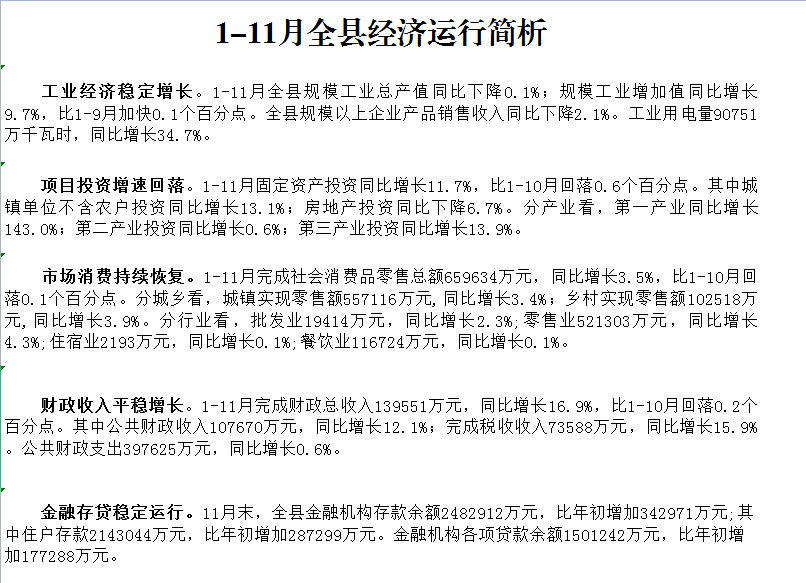 1-11月全县经济运行简析

工业经济稳定增长。1-11月全县规模工业总产值同比下降0.1%；规模工业增加值同比增长9.7%，比1-9月加快0.1个百分点。全县规模以上企业产品销售收入同比下降2.1%。工业用电量90751万千瓦时，同比增长34.7%。

项目投资增速回落。1-11月固定资产投资同比增长11.7%，比1-10月回落0.6个百分点。其中城镇单位不含农户投资同比增长13.1%；房地产投资同比下降6.7%。分产业看，第一产业同比增长143.0%；第二产业投资同比增长0.6%；第三产业投资同比增长13.9%。

市场消费持续恢复。1-11月完成社会消费品零售总额659634万元，同比增长3.5%，比1-10月回落0.1个百分点。分城乡看，城镇实现零售额557116万元，同比增长3.4%；乡村实现零售额102518万元，同比增长3.9%。分行业看，批发业19414万元，同比增长2.3%；零售业521303万元，同比增长4.3%；住宿业2193万元，同比增长0.1%；餐饮业116724万元，同比增长0.1%。

财政收入平稳增长。1-11月完成财政总收入139551万元，同比增长16.9%，比1-10月回落0.2个百分点。其中公共财政收入107670万元，同比增长12.1%；完成税收收入73588万元，同比增长15.9%。公共财政支出397625万元，同比增长0.6%。

金融存贷稳定运行。11月末，全县金融机构存款余额2482912万元，比年初增加342971万元；其中住户存款2143044万元，比年初增加287299万元。金融机构各项贷款余额1501242万元，比年初增加177288万元。